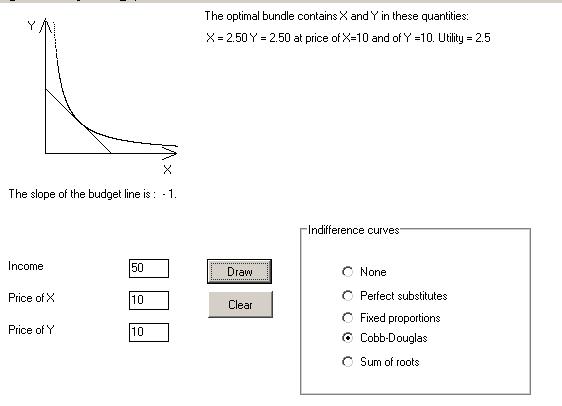 Y

X

The optimal bundle contains X and Y in these quantities:

X = 2.50 Y = 2.50 at price of X=10 and of Y =10. Utility = 2.5

The slope of the budget line is : - 1.

Income 50

Price of X 10

Price of Y 10

Draw

Clear

Indifference curves

None

Perfect substitutes

Fixed proportions

Cobb-Douglas

Sum of roots